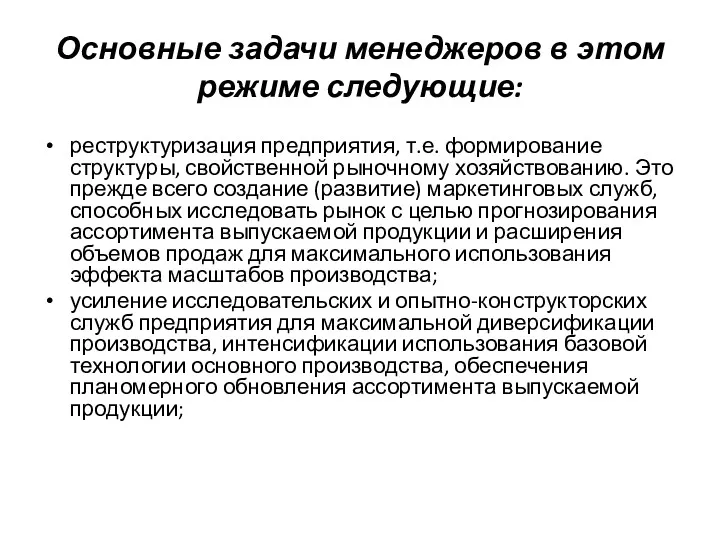 Основные задачи менеджеров в этом режиме следующие:

• реструктуризация предприятия, т.е. формирование структуры, свойственной рыночному хозяйствованию. Это прежде всего создание (развитие) маркетинговых служб, способных исследовать рынок с целью прогнозирования ассортимента выпускаемой продукции и расширения объемов продаж для максимального использования эффекта масштабов производства;
• усиление исследовательских и опытно-конструкторских служб предприятия для максимальной диверсификации производства, интенсификации использования базовой технологии основного производства, обеспечения планомерного обновления ассортимента выпускаемой продукции;